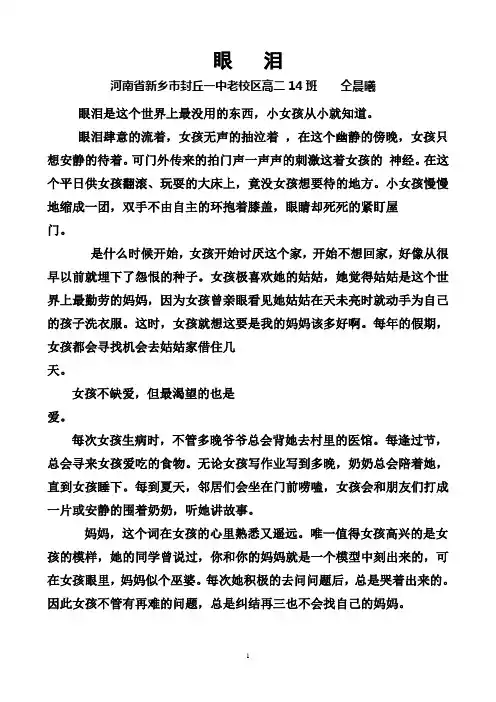 眼　泪

河南省新乡市封丘一中老校区高二 14 班　　仝晨曦

眼泪是这个世界上最没用的东西，小女孩从小就知道。

眼泪肆意的流着，女孩无声的抽泣着 ，在这个幽静的傍晚，女孩只想安静的待着。可门外传来的拍门声一声声的刺激这着女孩的 神经。在这个平日供女孩翻滚、玩耍的大床上，竟没女孩想要待的地方。小女孩慢慢地缩成一团，双手不由自主的环抱着膝盖，眼睛却死死的紧盯屋门。

是什么时候开始，女孩开始讨厌这个家，开始不想回家，好像从很早以前就埋下了怨恨的种子。女孩极喜欢她的姑姑，她觉得姑姑是这个世界上最勤劳的妈妈，因为女孩曾亲眼看见她姑姑在天未亮时就动手为自己的孩子洗衣服。这时，女孩就想这要是我的妈妈该多好啊。每年的假期，女孩都会寻找机会去姑姑家借住几天。

女孩不缺爱，但最渴望的也是爱。

每次女孩生病时，不管多晚爷爷总会背她去村里的医馆。每逢过节，总会寻来女孩爱吃的食物。无论女孩写作业写到多晚，奶奶总会陪着她，直到女孩睡下。每到夏天，邻居们会坐在门前唠嗑，女孩会和朋友们打成一片或安静的围着奶奶，听她讲故事。

妈妈，这个词在女孩的心里熟悉又遥远。唯一值得女孩高兴的是女孩的模样，她的同学曾说过，你和你的妈妈就是一个模型中刻出来的，可在女孩眼里，妈妈似个巫婆。每次她积极的去问问题后，总是哭着出来的。因此女孩不管有再难的问题，总是纠结再三也不会找自己的妈妈。

1